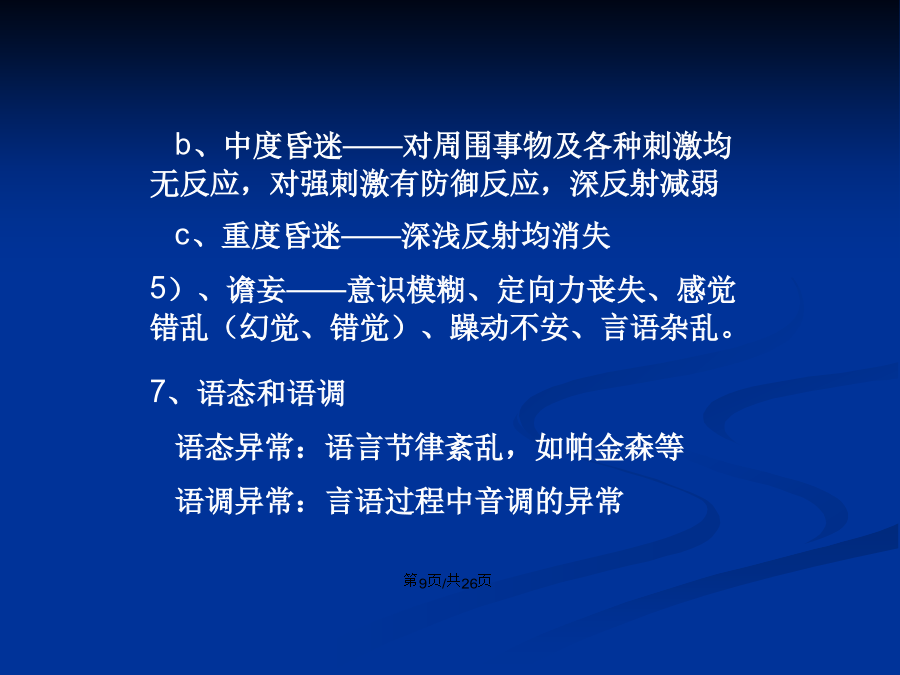 b、中度昏迷——对周围事物及各种刺激均无反应，对强刺激有防御反应，深反射减弱

c、重度昏迷——深浅反射均消失

5）、谵妄——意识模糊、定向力丧失、感觉错乱（幻觉、错觉）、躁动不安、言语杂乱。

7、语态和语调

语态异常：语言节律紊乱，如帕金森等

语调异常：言语过程中音调的异常

第9页/共26页